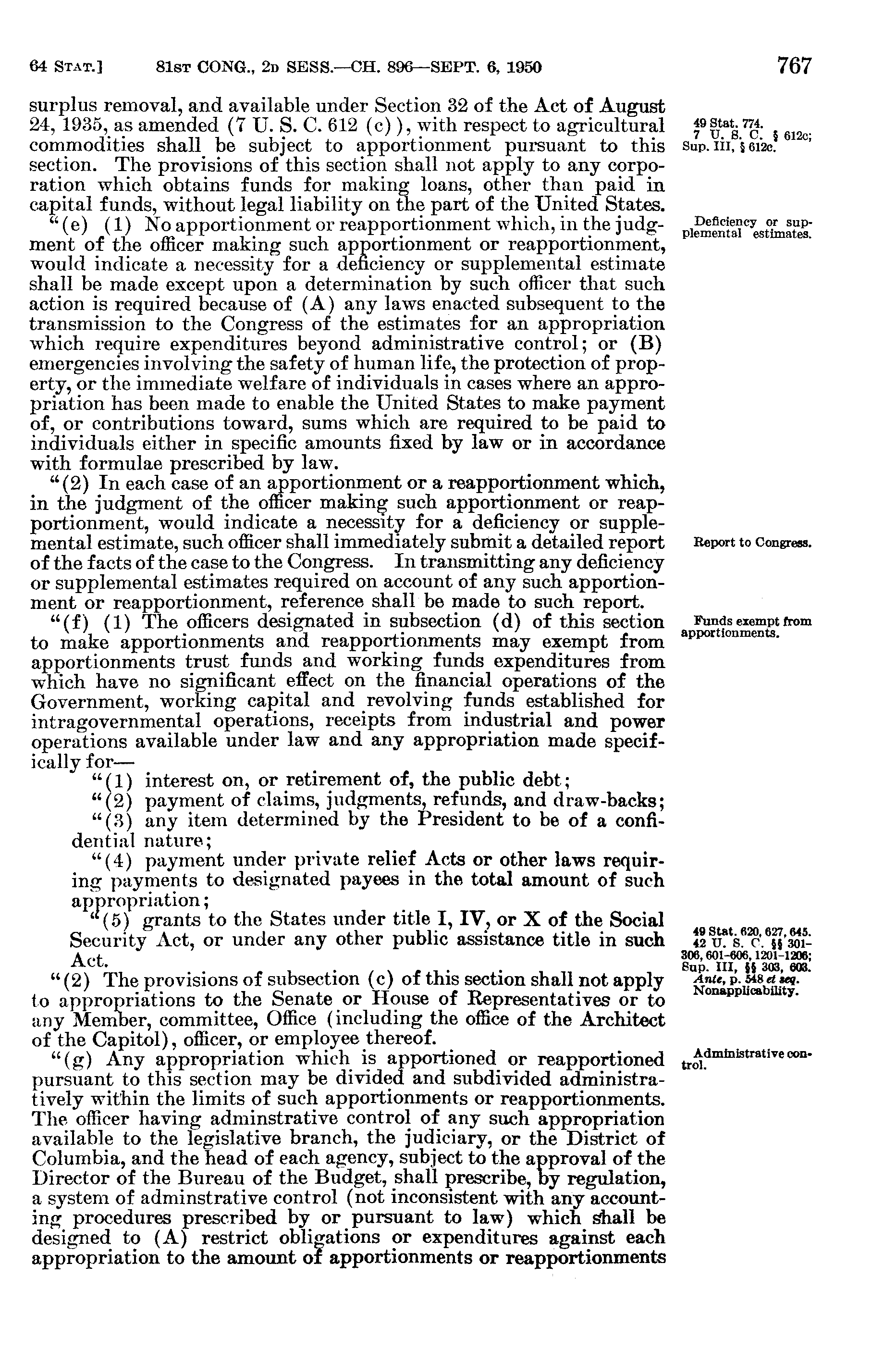 64 STAT.] 81ST CONG., 2D SESS.—CH. 896—SEPT. 6, 1950 767

surplus removal, and available under Section 32 of the Act of August 24, 1935, as amended (7 U. S. C. 612 (c)), with respect to agricultural commodities shall be subject to apportionment pursuant to this section. The provisions of this section shall not apply to any corporation which obtains funds for making loans, other than paid in capital funds, without legal liability on the part of the United States.

49 Stat. 774. 7 U. S. C. § 612c; Sup. III, § 612c.

"(e) (1) No apportionment or reapportionment which, in the judgment of the officer making such apportionment or reapportionment, would indicate a necessity for a deficiency or supplemental estimate shall be made except upon a determination by such officer that such action is required because of (A) any laws enacted subsequent to the transmission to the Congress of the estimates for an appropriation which require expenditures beyond administrative control; or (B) emergencies involving the safety of human life, the protection of property, or the immediate welfare of individuals in cases where an appropriation has been made to enable the United States to make payment of, or contributions toward, sums which are required to be paid to individuals either in specific amounts fixed by law or in accordance with formulae prescribed by law.

Deficiency or supplemental estimates.

"(2) In each case of an apportionment or a reapportionment which, in the judgment of the officer making such apportionment or reapportionment, would indicate a necessity for a deficiency or supplemental estimate, such officer shall immediately submit a detailed report of the facts of the case to the Congress. In transmitting any deficiency or supplemental estimates required on account of any such apportionment or reapportionment, reference shall be made to such report.

Report to Congress.

"(f) (1) The officers designated in subsection (d) of this section to make apportionments and reapportionments may exempt from apportionments trust funds and working funds expenditures from which have no significant effect on the financial operations of the Government, working capital and revolving funds established for intragovernmental operations, receipts from industrial and power operations available under law and any appropriation made specifically for—

Funds exempt from apportionments.

"(1) interest on, or retirement of, the public debt;

"(2) payment of claims, judgments, refunds, and draw-backs;

"(3) any item determined by the President to be of a confidential nature;

"(4) payment under private relief Acts or other laws requiring payments to designated payees in the total amount of such appropriation;

"(5) grants to the States under title I, IV, or X of the Social Security Act, or under any other public assistance title in such Act.

49 Stat. 620, 627, 645. 42 U. S. C. §§ 301-306, 601-606, 1201-1206; Sup. III, §§ 303, 603. Ante, p. 548 et seq.

"(2) The provisions of subsection (c) of this section shall not apply to appropriations to the Senate or House of Representatives or to any Member, committee, Office (including the office of the Architect of the Capitol), officer, or employee thereof.

Nonapplicability.

"(g) Any appropriation which is apportioned or reapportioned pursuant to this section may be divided and subdivided administratively within the limits of such apportionments or reapportionments. The officer having adminstrative control of any such appropriation available to the legislative branch, the judiciary, or the District of Columbia, and the head of each agency, subject to the approval of the Director of the Bureau of the Budget, shall prescribe, by regulation, a system of adminstrative control (not inconsistent with any accounting procedures prescribed by or pursuant to law) which shall be designed to (A) restrict obligations or expenditures against each appropriation to the amount of apportionments or reapportionments

Administrative control.